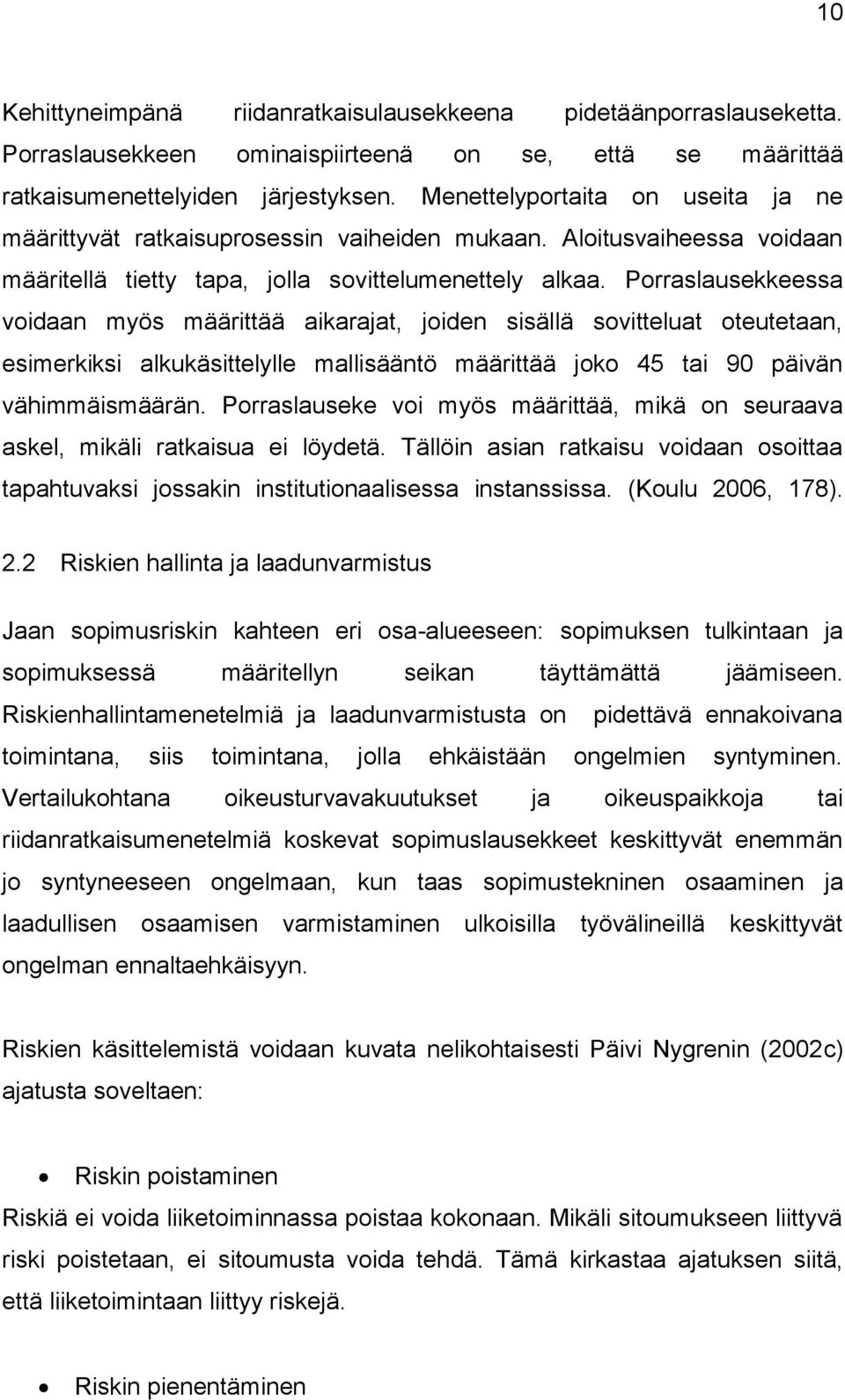 10

Kehittyneimpänä riidanratkaisulausekkeena pidetäänporraslauseketta. Porraslausekkeen ominaispiirteenä on se, että se määrittää ratkaisumenettelyiden järjestyksen. Menettelyportaita on useita ja ne määrittyvät ratkaisuprosessin vaiheiden mukaan. Aloitusvaiheessa voidaan määritellä tietty tapa, jolla sovittelumenettely alkaa. Porraslausekkeessa voidaan myös määrittää aikarajat, joiden sisällä sovitteluat oteutetaan, esimerkiksi alkukäsittelylle mallisääntö määrittää joko 45 tai 90 päivän vähimmäismäärän. Porraslauseke voi myös määrittää, mikä on seuraava askel, mikäli ratkaisua ei löydetä. Tällöin asian ratkaisu voidaan osoittaa tapahtuvaksi jossakin institutionaalisessa instanssissa. (Koulu 2006, 178).

2.2 Riskien hallinta ja laadunvarmistus

Jaan sopimusriskin kahteen eri osa-alueeseen: sopimuksen tulkintaan ja sopimuksessä määritellyn seikan täyttämättä jäämiseen. Riskienhallintamenetelmiä ja laadunvarmistusta on pidettävä ennakoivana toimintana, siis toimintana, jolla ehkäistään ongelmien syntyminen. Vertailukohtana oikeusturvavakuutukset ja oikeuspaikkoja tai riidanratkaisumenetelmiä koskevat sopimuslausekkeet keskittyvät enemmän jo syntyneeseen ongelmaan, kun taas sopimustekninen osaaminen ja laadullisen osaamisen varmistaminen ulkoisilla työvälineillä keskittyvät ongelman ennaltaehkäisyyn.

Riskien käsittelemistä voidaan kuvata nelikohtaisesti Päivi Nygrenin (2002c) ajatusta soveltaen:

• Riskin poistaminen
Riskiä ei voida liiketoiminnassa poistaa kokonaan. Mikäli sitoumukseen liittyvä riski poistetaan, ei sitoumusta voida tehdä. Tämä kirkastaa ajatuksen siitä, että liiketoimintaan liittyy riskejä.

• Riskin pienentäminen